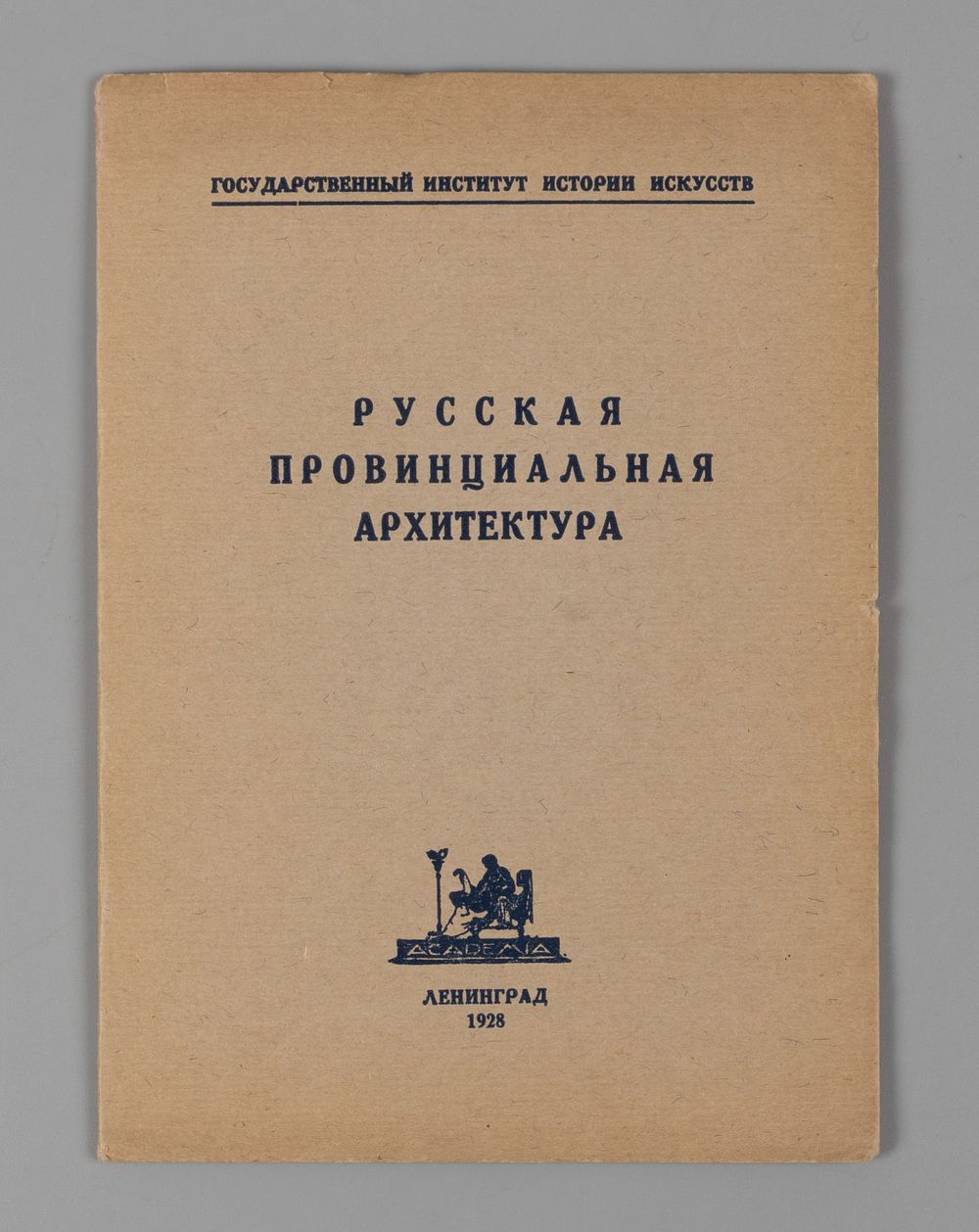 ГОСУДАРСТВЕННЫЙ ИНСТИТУТ ИСТОРИИ ИСКУССТВ

РУССКАЯ
ПРОВИНЦИАЛЬНАЯ
АРХИТЕКТУРА

ACADEMIA

ЛЕНИНГРАД
1928